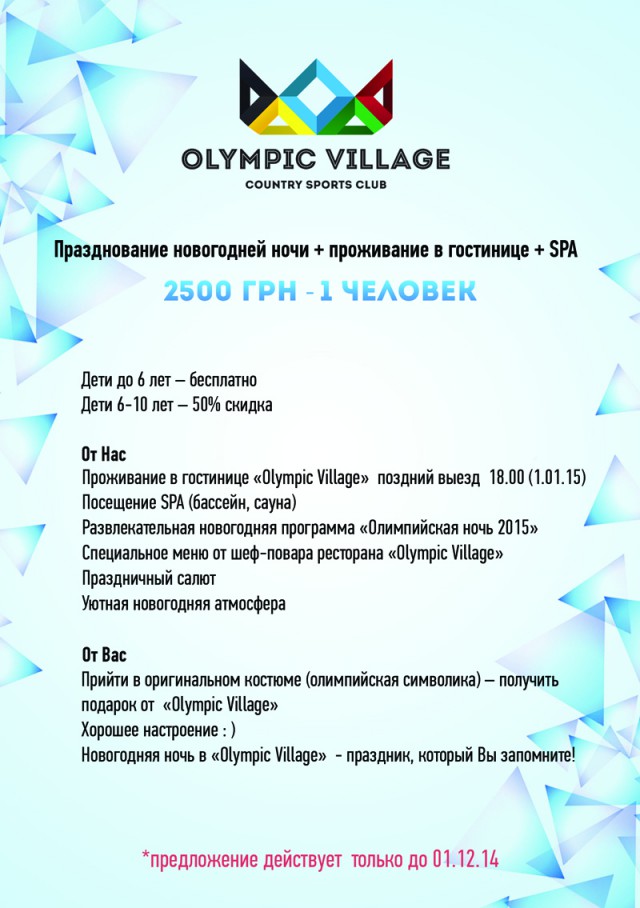 OLYMPIC VILLAGE
COUNTRY SPORTS CLUB

Празднование новогодней ночи + проживание в гостинице + SPA

2500 ГРН - 1 ЧЕЛОВЕК

Дети до 6 лет – бесплатно
Дети 6-10 лет – 50% скидка

От Нас
Проживание в гостинице «Olympic Village» поздний выезд 18.00 (1.01.15)
Посещение SPA (бассейн, сауна)
Развлекательная новогодняя программа «Олимпийская ночь 2015»
Специальное меню от шеф-повара ресторана «Olympic Village»
Праздничный салют
Уютная новогодняя атмосфера

От Вас
Прийти в оригинальном костюме (олимпийская символика) – получить подарок от «Olympic Village»
Хорошее настроение : )
Новогодняя ночь в «Olympic Village» - праздник, который Вы запомните!

*предложение действует только до 01.12.14